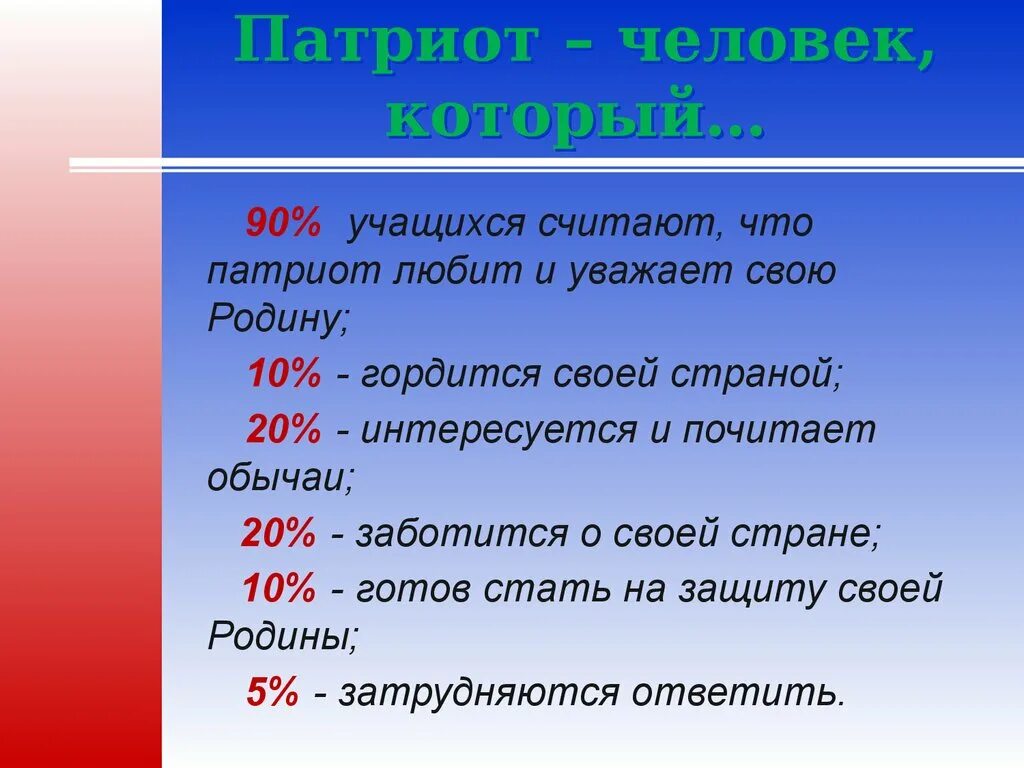 Патриот – человек, который…

90% учащихся считают, что патриот любит и уважает свою Родину;

10% - гордится своей страной;

20% - интересуется и почитает обычаи;

20% - заботится о своей стране;

10% - готов стать на защиту своей Родины;

5% - затрудняются ответить.